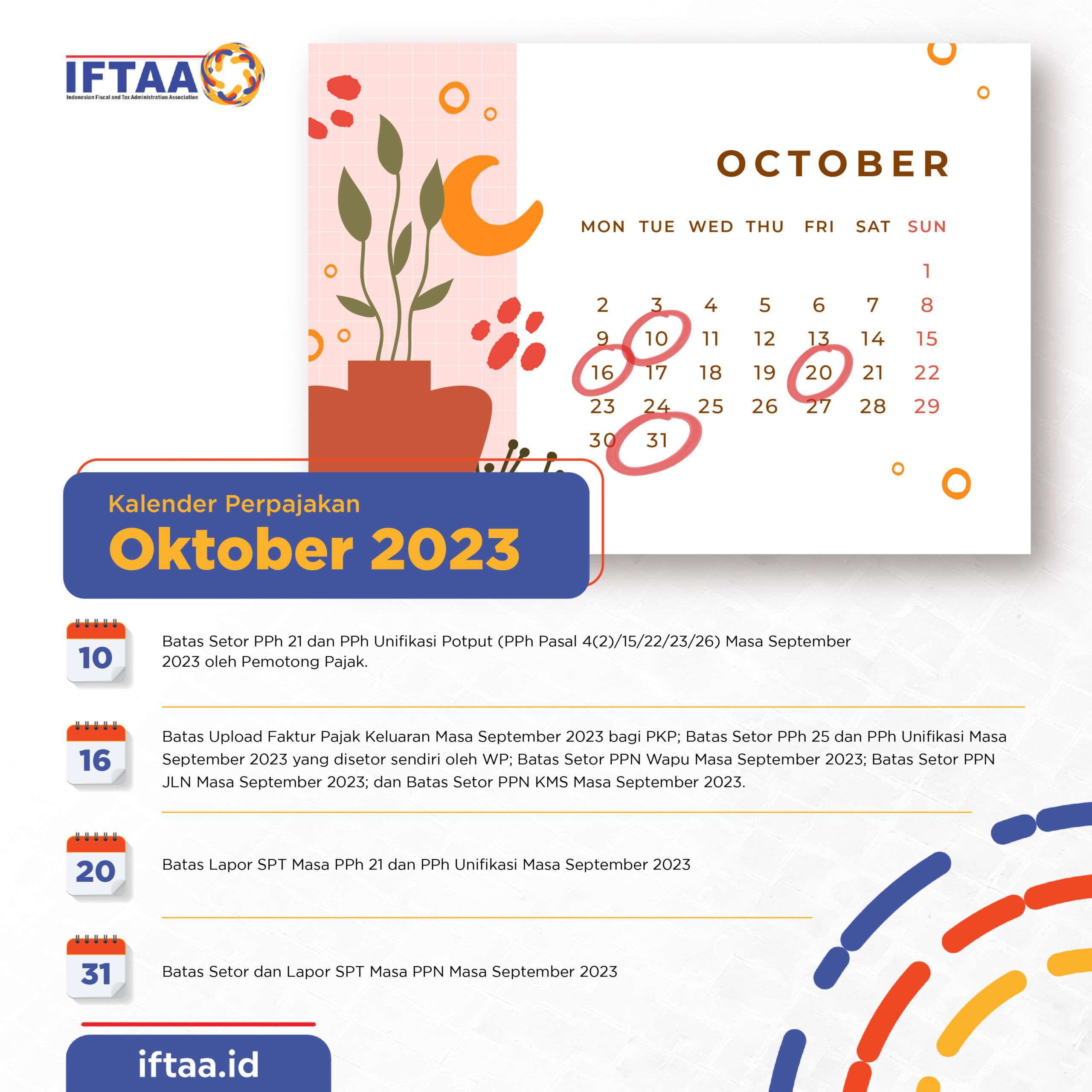 IFTAA
Indonesian Fiscal and Tax Administration Association

OCTOBER

| MON | TUE | WED | THU | FRI | SAT | SUN |
|---|---|---|---|---|---|---|
| | | | | | | 1 |
| 2 | 3 | 4 | 5 | 6 | 7 | 8 |
| 9 | 10 | 11 | 12 | 13 | 14 | 15 |
| 16 | 17 | 18 | 19 | 20 | 21 | 22 |
| 23 | 24 | 25 | 26 | 27 | 28 | 29 |
| 30 | 31 | | | | | |

Kalender Perpajakan
Oktober 2023

10
Batas Setor PPh 21 dan PPh Unifikasi Potput (PPh Pasal 4(2)/15/22/23/26) Masa September 2023 oleh Pemotong Pajak.

16
Batas Upload Faktur Pajak Keluaran Masa September 2023 bagi PKP; Batas Setor PPh 25 dan PPh Unifikasi Masa September 2023 yang disetor sendiri oleh WP; Batas Setor PPN Wapu Masa September 2023; Batas Setor PPN JLN Masa September 2023; dan Batas Setor PPN KMS Masa September 2023.

20
Batas Lapor SPT Masa PPh 21 dan PPh Unifikasi Masa September 2023

31
Batas Setor dan Lapor SPT Masa PPN Masa September 2023

iftaa.id